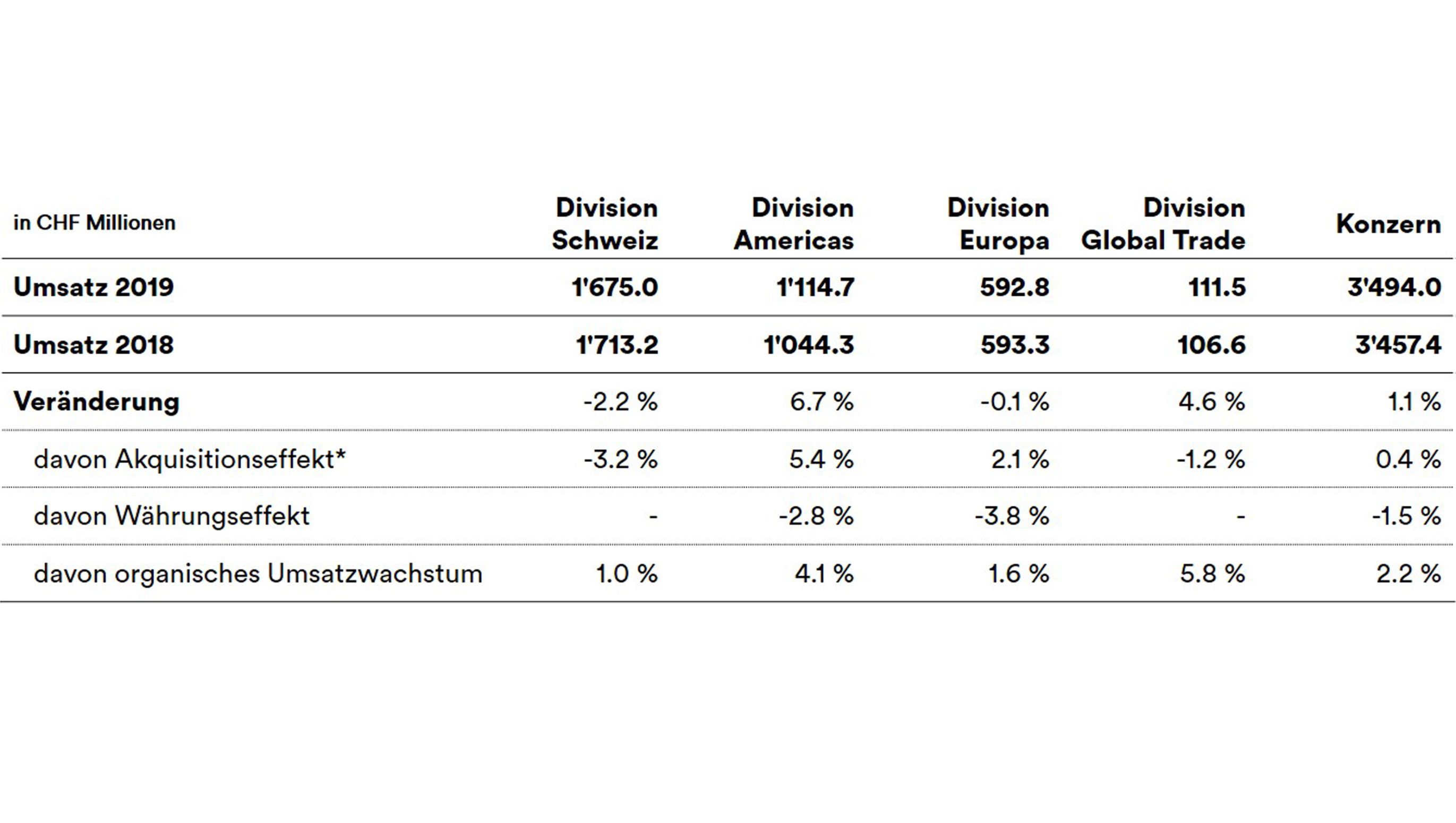 | in CHF Millionen | Division Schweiz | Division Americas | Division Europa | Division Global Trade | Konzern |
|---|---|---|---|---|---|
| Umsatz 2019 | 1'675.0 | 1'114.7 | 592.8 | 111.5 | 3'494.0 |
| Umsatz 2018 | 1'713.2 | 1'044.3 | 593.3 | 106.6 | 3'457.4 |
| Veränderung | -2.2 % | 6.7 % | -0.1 % | 4.6 % | 1.1 % |
| davon Akquisitionseffekt* | -3.2 % | 5.4 % | 2.1 % | -1.2 % | 0.4 % |
| davon Währungseffekt | - | -2.8 % | -3.8 % | - | -1.5 % |
| davon organisches Umsatzwachstum | 1.0 % | 4.1 % | 1.6 % | 5.8 % | 2.2 % |